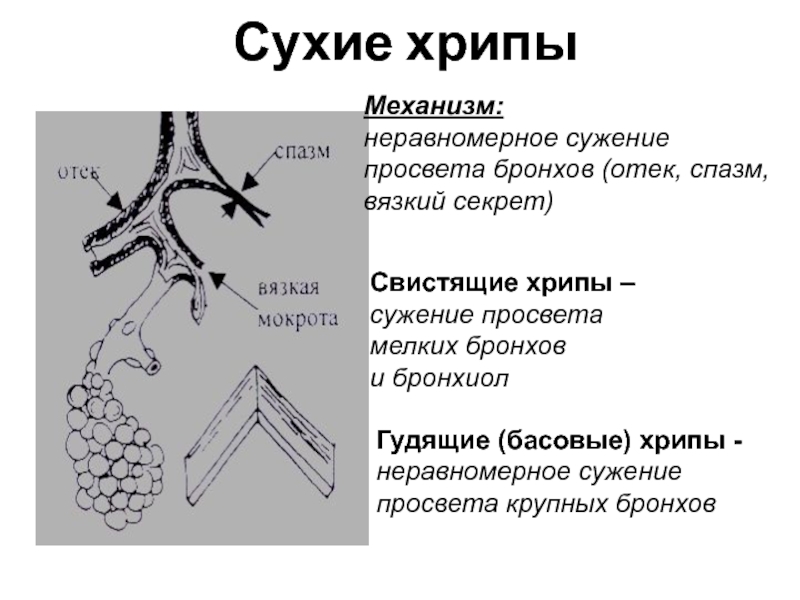 Сухие хрипы

отек

спазм

вязкая мокрота

Механизм:
неравномерное сужение просвета бронхов (отек, спазм, вязкий секрет)

Свистящие хрипы – сужение просвета мелких бронхов и бронхиол

Гудящие (басовые) хрипы - неравномерное сужение просвета крупных бронхов